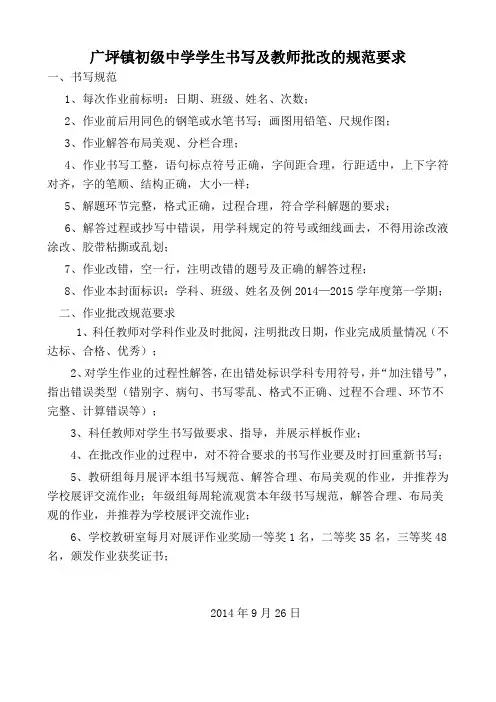 广坪镇初级中学学生书写及教师批改的规范要求

一、书写规范

1、每次作业前标明：日期、班级、姓名、次数；

2、作业前后用同色的钢笔或水笔书写；画图用铅笔、尺规作图；

3、作业解答布局美观、分栏合理；

4、作业书写工整，语句标点符号正确，字间距合理，行距适中，上下字符对齐，字的笔顺、结构正确，大小一样；

5、解题环节完整，格式正确，过程合理，符合学科解题的要求；

6、解答过程或抄写中错误，用学科规定的符号或细线画去，不得用涂改液涂改、胶带粘撕或乱划；

7、作业改错，空一行，注明改错的题号及正确的解答过程；

8、作业本封面标识：学科、班级、姓名及例 2014—2015 学年度第一学期；

二、作业批改规范要求

1、科任教师对学科作业及时批阅，注明批改日期，作业完成质量情况（不达标、合格、优秀）；

2、对学生作业的过程性解答，在出错处标识学科专用符号，并“加注错号”，指出错误类型（错别字、病句、书写零乱、格式不正确、过程不合理、环节不完整、计算错误等）；

3、科任教师对学生书写做要求、指导，并展示样板作业；

4、在批改作业的过程中，对不符合要求的书写作业要及时打回重新书写；

5、教研组每月展评本组书写规范、解答合理、布局美观的作业，并推荐为学校展评交流作业；年级组每周轮流观赏本年级书写规范，解答合理、布局美观的作业，并推荐为学校展评交流作业；

6、学校教研室每月对展评作业奖励一等奖 1 名，二等奖 35 名，三等奖 48 名，颁发作业获奖证书；

2014 年 9 月 26 日